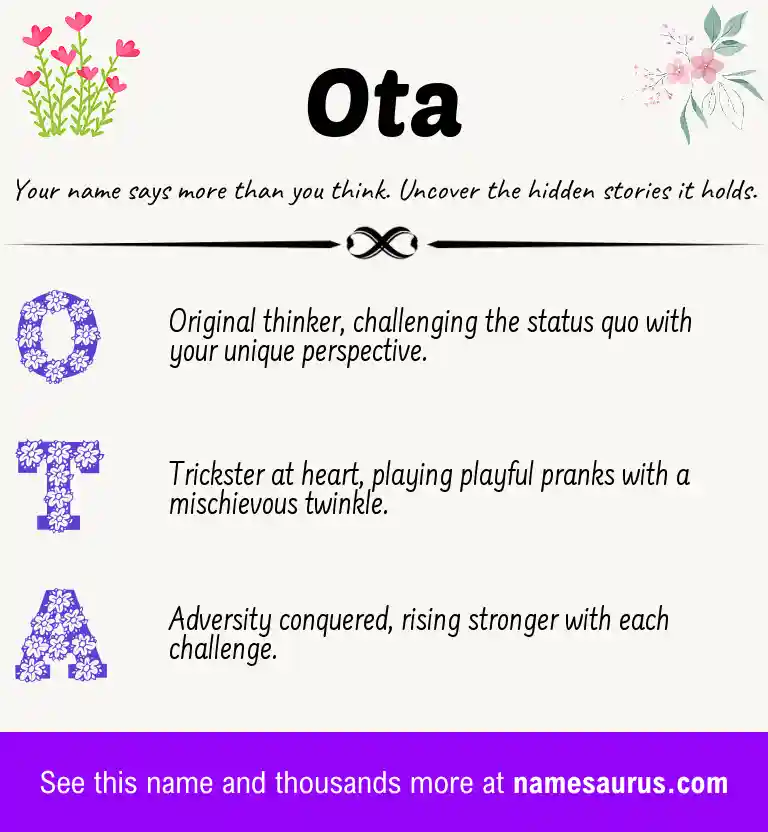 Ota

Your name says more than you think. Uncover the hidden stories it holds.

O

Original thinker, challenging the status quo with your unique perspective.

T

Trickster at heart, playing playful pranks with a mischievous twinkle.

A

Adversity conquered, rising stronger with each challenge.

See this name and thousands more at namesaurus.com